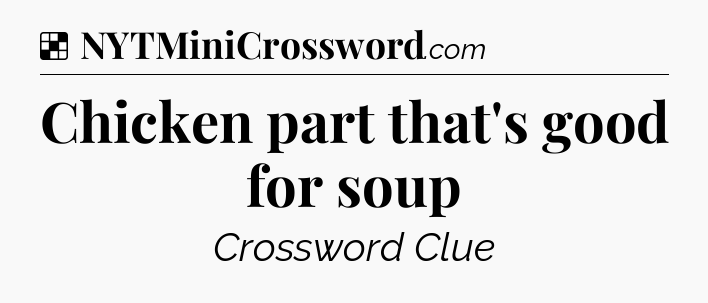 NYTMiniCrossword.com

Chicken part that's good for soup

Crossword Clue